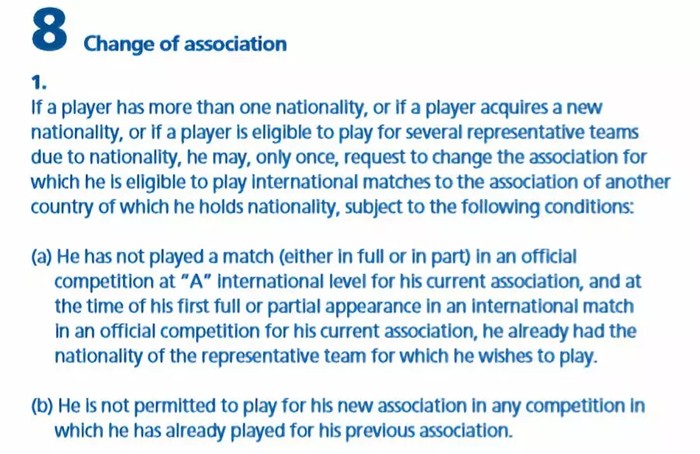 8 Change of association

1.

If a player has more than one nationality, or if a player acquires a new nationality, or if a player is eligible to play for several representative teams due to nationality, he may, only once, request to change the association for which he is eligible to play international matches to the association of another country of which he holds nationality, subject to the following conditions:

(a) He has not played a match (either in full or in part) in an official competition at "A" international level for his current association, and at the time of his first full or partial appearance in an international match in an official competition for his current association, he already had the nationality of the representative team for which he wishes to play.

(b) He is not permitted to play for his new association in any competition in which he has already played for his previous association.